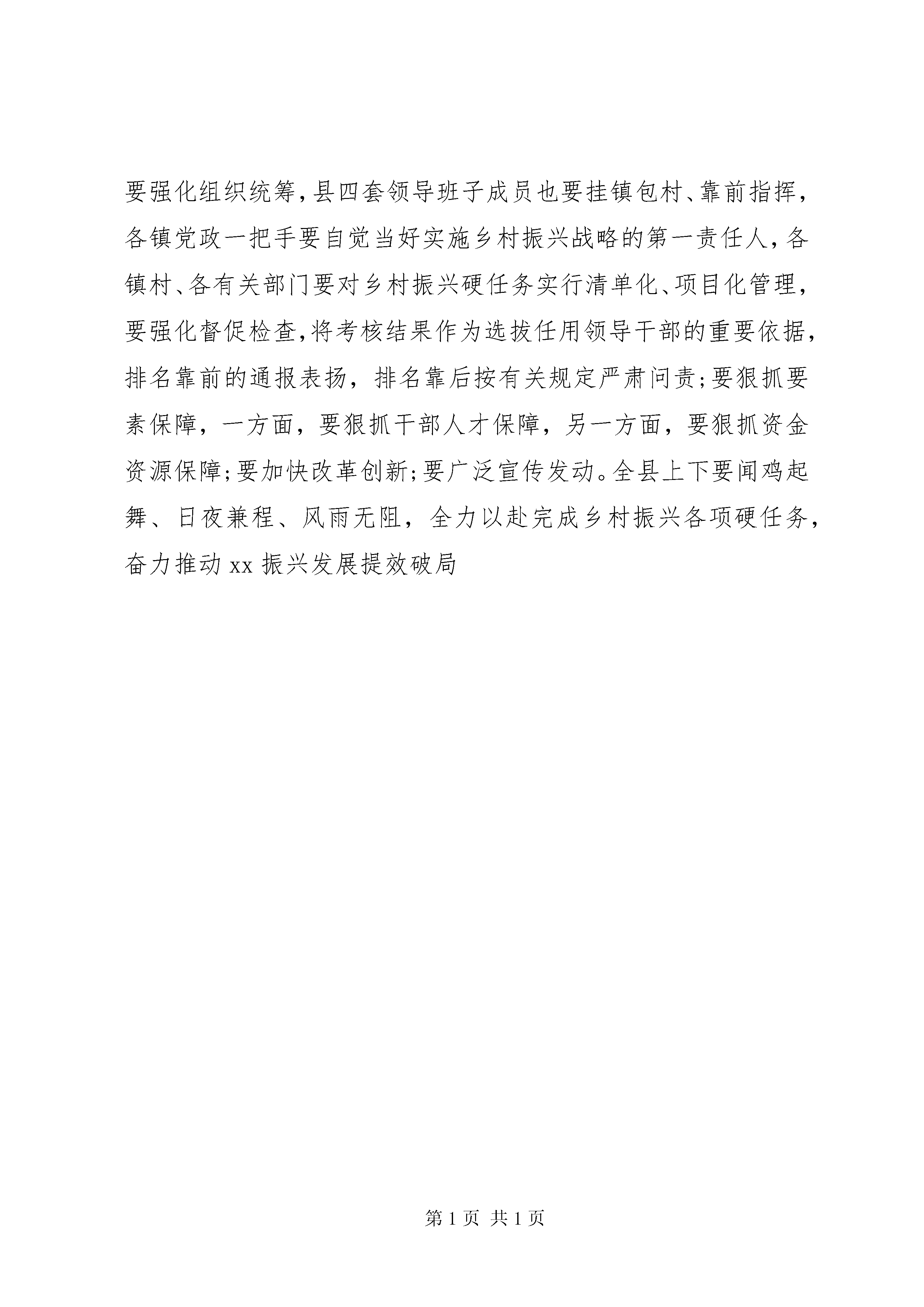 要强化组织统筹，县四套领导班子成员也要挂镇包村、靠前指挥，各镇党政一把手要自觉当好实施乡村振兴战略的第一责任人，各镇村、各有关部门要对乡村振兴硬任务实行清单化、项目化管理，要强化督促检查，将考核结果作为选拔任用领导干部的重要依据，排名靠前的通报表扬，排名靠后按有关规定严肃问责；要狠抓要素保障，一方面，要狠抓干部人才保障，另一方面，要狠抓资金资源保障；要加快改革创新；要广泛宣传发动。全县上下要闻鸡起舞、日夜兼程、风雨无阻，全力以赴完成乡村振兴各项硬任务，奋力推动 xx 振兴发展提效破局

第 1 页 共 1 页